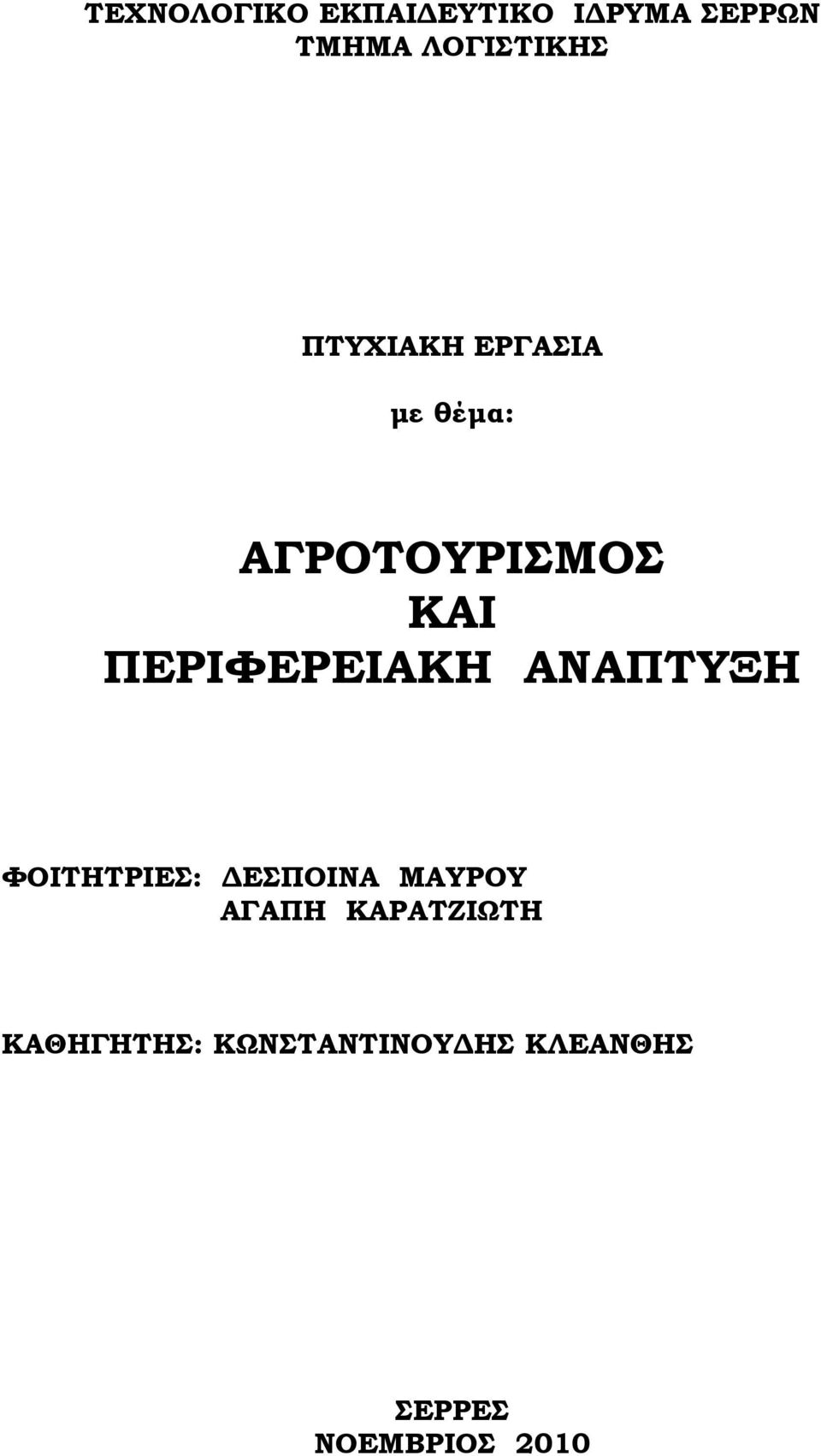 ΤΕΧΝΟΛΟΓΙΚΟ ΕΚΠΑΙΔΕΥΤΙΚΟ ΙΔΡΥΜΑ ΣΕΡΡΩΝ
ΤΜΗΜΑ ΛΟΓΙΣΤΙΚΗΣ

ΠΤΥΧΙΑΚΗ ΕΡΓΑΣΙΑ

με θέμα:

ΑΓΡΟΤΟΥΡΙΣΜΟΣ
ΚΑΙ
ΠΕΡΙΦΕΡΕΙΑΚΗ ΑΝΑΠΤΥΞΗ

ΦΟΙΤΗΤΡΙΕΣ: ΔΕΣΠΟΙΝΑ ΜΑΥΡΟΥ
ΑΓΑΠΗ ΚΑΡΑΤΖΙΩΤΗ

ΚΑΘΗΓΗΤΗΣ: ΚΩΝΣΤΑΝΤΙΝΟΥΔΗΣ ΚΛΕΑΝΘΗΣ

ΣΕΡΡΕΣ
ΝΟΕΜΒΡΙΟΣ 2010